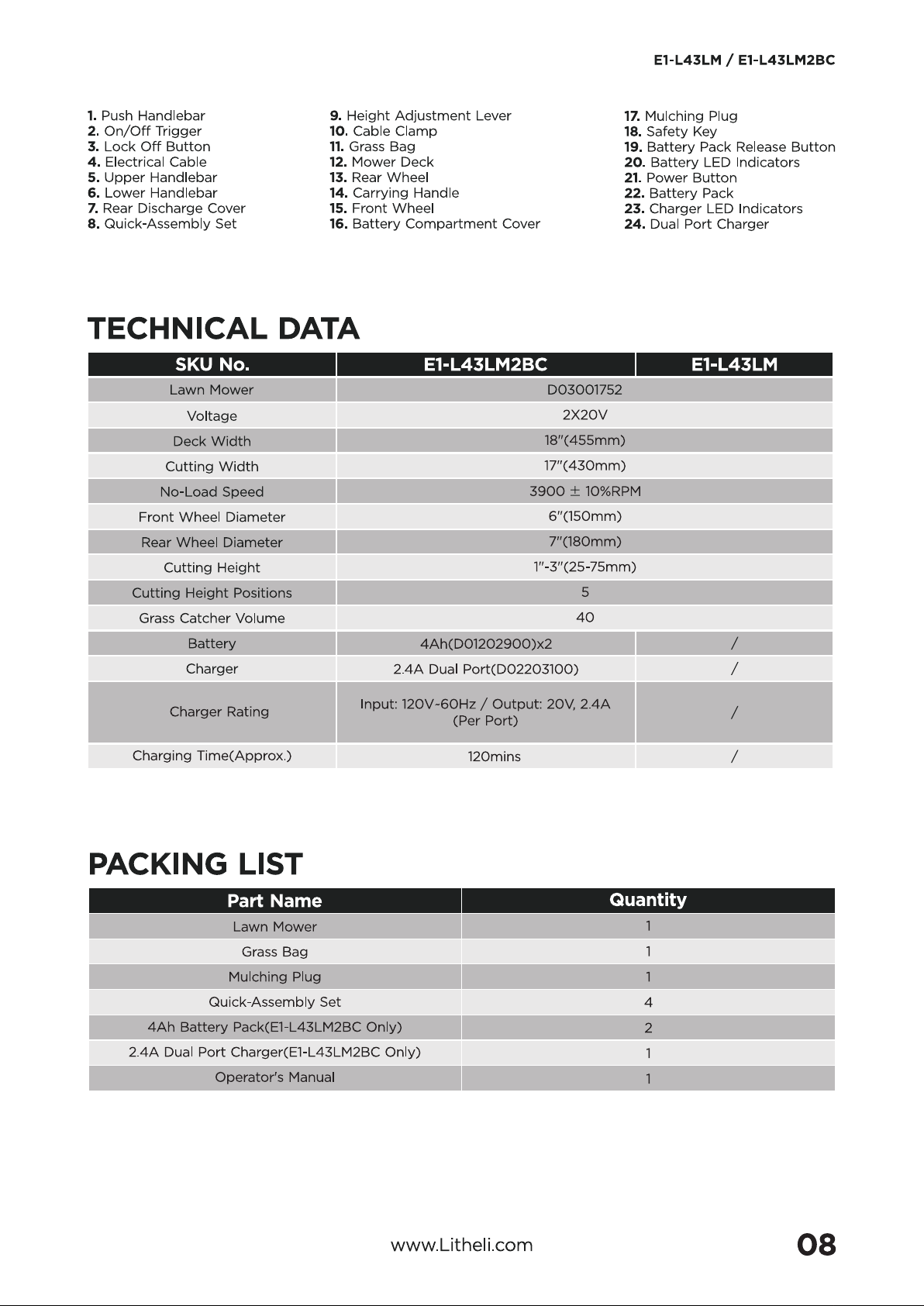 E1-L43LM / E1-L43LM2BC

1. Push Handlebar
2. On/Off Trigger
3. Lock Off Button
4. Electrical Cable
5. Upper Handlebar
6. Lower Handlebar
7. Rear Discharge Cover
8. Quick-Assembly Set

9. Height Adjustment Lever
10. Cable Clamp
11. Grass Bag
12. Mower Deck
13. Rear Wheel
14. Carrying Handle
15. Front Wheel
16. Battery Compartment Cover

17. Mulching Plug
18. Safety Key
19. Battery Pack Release Button
20. Battery LED Indicators
21. Power Button
22. Battery Pack
23. Charger LED Indicators
24. Dual Port Charger

TECHNICAL DATA

| SKU No. | E1-L43LM2BC | E1-L43LM |
|---|---|---|
| Lawn Mower | D03001752 | |
| Voltage | 2X20V | |
| Deck Width | 18"(455mm) | |
| Cutting Width | 17"(430mm) | |
| No-Load Speed | 3900 ± 10%RPM | |
| Front Wheel Diameter | 6"(150mm) | |
| Rear Wheel Diameter | 7"(180mm) | |
| Cutting Height | 1"-3"(25-75mm) | |
| Cutting Height Positions | 5 | |
| Grass Catcher Volume | 40 | |
| Battery | 4Ah(D01202900)x2 | / |
| Charger | 2.4A Dual Port(D02203100) | / |
| Charger Rating | Input: 120V-60Hz / Output: 20V, 2.4A (Per Port) | / |
| Charging Time(Approx.) | 120mins | / |

PACKING LIST

| Part Name | Quantity |
|---|---|
| Lawn Mower | 1 |
| Grass Bag | 1 |
| Mulching Plug | 1 |
| Quick-Assembly Set | 4 |
| 4Ah Battery Pack(E1-L43LM2BC Only) | 2 |
| 2.4A Dual Port Charger(E1-L43LM2BC Only) | 1 |
| Operator's Manual | 1 |

www.Litheli.com

08